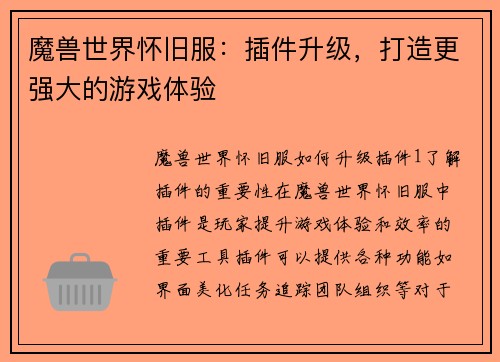 魔兽世界怀旧服：插件升级，打造更强大的游戏体验

魔兽世界怀旧服如何升级插件1了解插件的重要性在魔兽世界怀旧服中插件是玩家提升游戏体验和效率的重要工具插件可以提供各种功能如界面美化任务追踪团队组织等对于